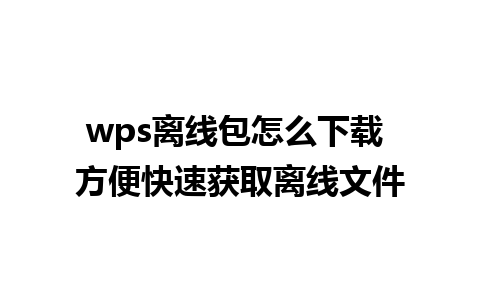 wps离线包怎么下载
方便快速获取离线文件